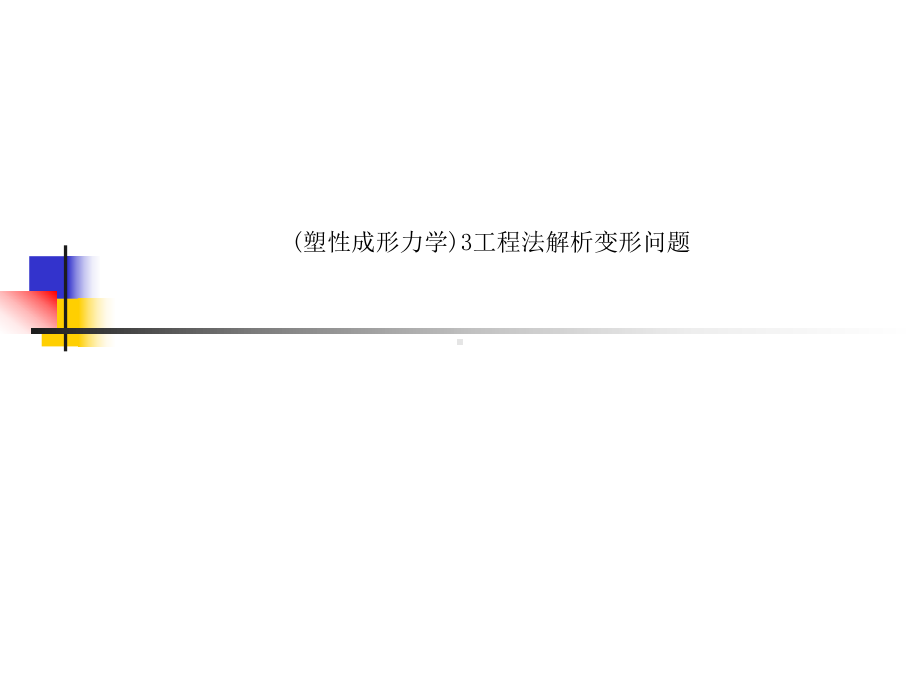 (塑性成形力学)3工程法解析变形问题